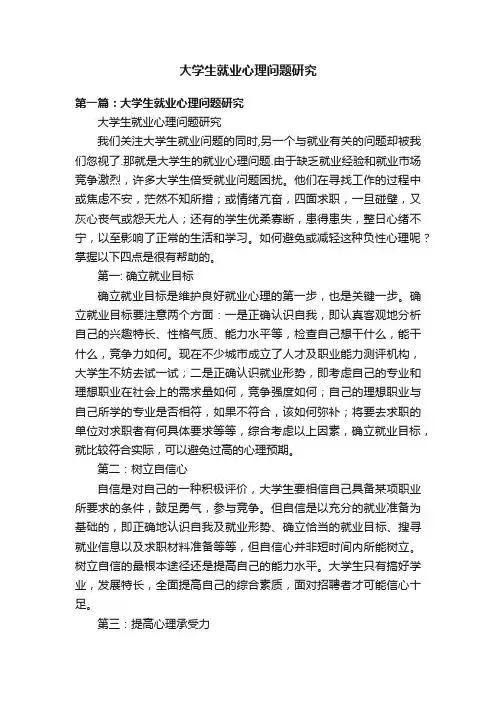 大学生就业心理问题研究

第一篇：大学生就业心理问题研究

大学生就业心理问题研究

我们关注大学生就业问题的同时,另一个与就业有关的问题却被我们忽视了.那就是大学生的就业心理问题.由于缺乏就业经验和就业市场竞争激烈，许多大学生倍受就业问题困扰。他们在寻找工作的过程中或焦虑不安，茫然不知所措；或情绪亢奋，四面求职，一旦碰壁，又灰心丧气或怨天尤人；还有的学生优柔寡断，患得患失，整日心绪不宁，以至影响了正常的生活和学习。如何避免或减轻这种负性心理呢？掌握以下四点是很有帮助的。

第一: 确立就业目标

确立就业目标是维护良好就业心理的第一步，也是关键一步。确立就业目标要注意两个方面：一是正确认识自我，即认真客观地分析自己的兴趣特长、性格气质、能力水平等，检查自己想干什么，能干什么，竞争力如何。现在不少城市成立了人才及职业能力测评机构，大学生不妨去试一试；二是正确认识就业形势，即考虑自己的专业和理想职业在社会上的需求量如何，竞争强度如何；自己的理想职业与自己所学的专业是否相符，如果不符合，该如何弥补；将要去求职的单位对求职者有何具体要求等等，综合考虑以上因素，确立就业目标，就比较符合实际，可以避免过高的心理预期。

第二：树立自信心

自信是对自己的一种积极评价，大学生要相信自己具备某项职业所要求的条件，鼓足勇气，参与竞争。但自信是以充分的就业准备为基础的，即正确地认识自我及就业形势、确立恰当的就业目标、搜寻就业信息以及求职材料准备等等，但自信心并非短时间内所能树立。树立自信的最根本途径还是提高自己的能力水平。大学生只有搞好学业，发展特长，全面提高自己的综合素质，面对招聘者才可能信心十足。

第三：提高心理承受力